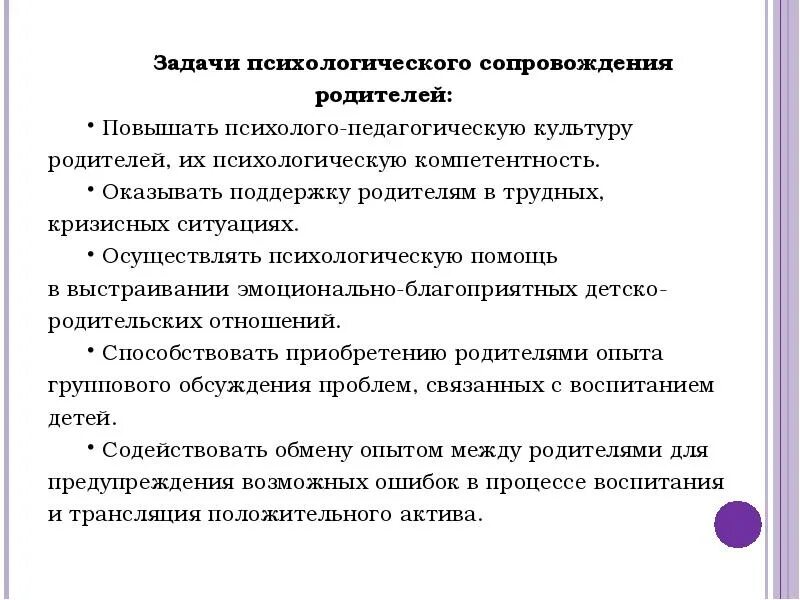 Задачи психологического сопровождения родителей:

• Повышать психолого-педагогическую культуру родителей, их психологическую компетентность.

• Оказывать поддержку родителям в трудных, кризисных ситуациях.

• Осуществлять психологическую помощь в выстраивании эмоционально-благоприятных детско-родительских отношений.

• Способствовать приобретению родителями опыта группового обсуждения проблем, связанных с воспитанием детей.

• Содействовать обмену опытом между родителями для предупреждения возможных ошибок в процессе воспитания и трансляция положительного актива.